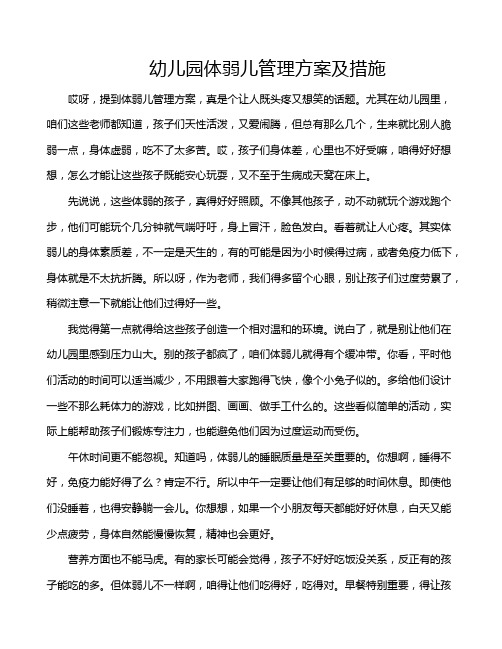 幼儿园体弱儿管理方案及措施

哎呀，提到体弱儿管理方案，真是个让人既头疼又想笑的话题。尤其在幼儿园里，咱们这些老师都知道，孩子们天性活泼，又爱闹腾，但总有那么几个，生来就比别人脆弱一点，身体虚弱，吃不了太多苦。哎，孩子们身体差，心里也不好受嘛，咱得好好想想，怎么才能让这些孩子既能安心玩耍，又不至于生病成天窝在床上。

先说说，这些体弱的孩子，真得好好照顾。不像其他孩子，动不动就玩个游戏跑个步，他们可能玩个几分钟就气喘吁吁，身上冒汗，脸色发白。看着就让人心疼。其实体弱儿的身体素质差，不一定是天生的，有的可能是因为小时候得过病，或者免疫力低下，身体就是不太抗折腾。所以呀，作为老师，我们得多留个心眼，别让孩子们过度劳累了，稍微注意一下就能让他们过得好一些。

我觉得第一点就得给这些孩子创造一个相对温和的环境。说白了，就是别让他们在幼儿园里感到压力山大。别的孩子都疯了，咱们体弱儿就得有个缓冲带。你看，平时他们活动的时间可以适当减少，不用跟着大家跑得飞快，像个小兔子似的。多给他们设计一些不那么耗体力的游戏，比如拼图、画画、做手工什么的。这些看似简单的活动，实际上能帮助孩子们锻炼专注力，也能避免他们因为过度运动而受伤。

午休时间更不能忽视。知道吗，体弱儿的睡眠质量是至关重要的。你想啊，睡得不好，免疫力能好得了么？肯定不行。所以中午一定要让他们有足够的时间休息。即使他们没睡着，也得安静躺一会儿。你想想，如果一个小朋友每天都能好好休息，白天又能少点疲劳，身体自然能慢慢恢复，精神也会更好。

营养方面也不能马虎。有的家长可能会觉得，孩子不好好吃饭没关系，反正有的孩子能吃的多。但体弱儿不一样啊，咱得让他们吃得好，吃得对。早餐特别重要，得让孩